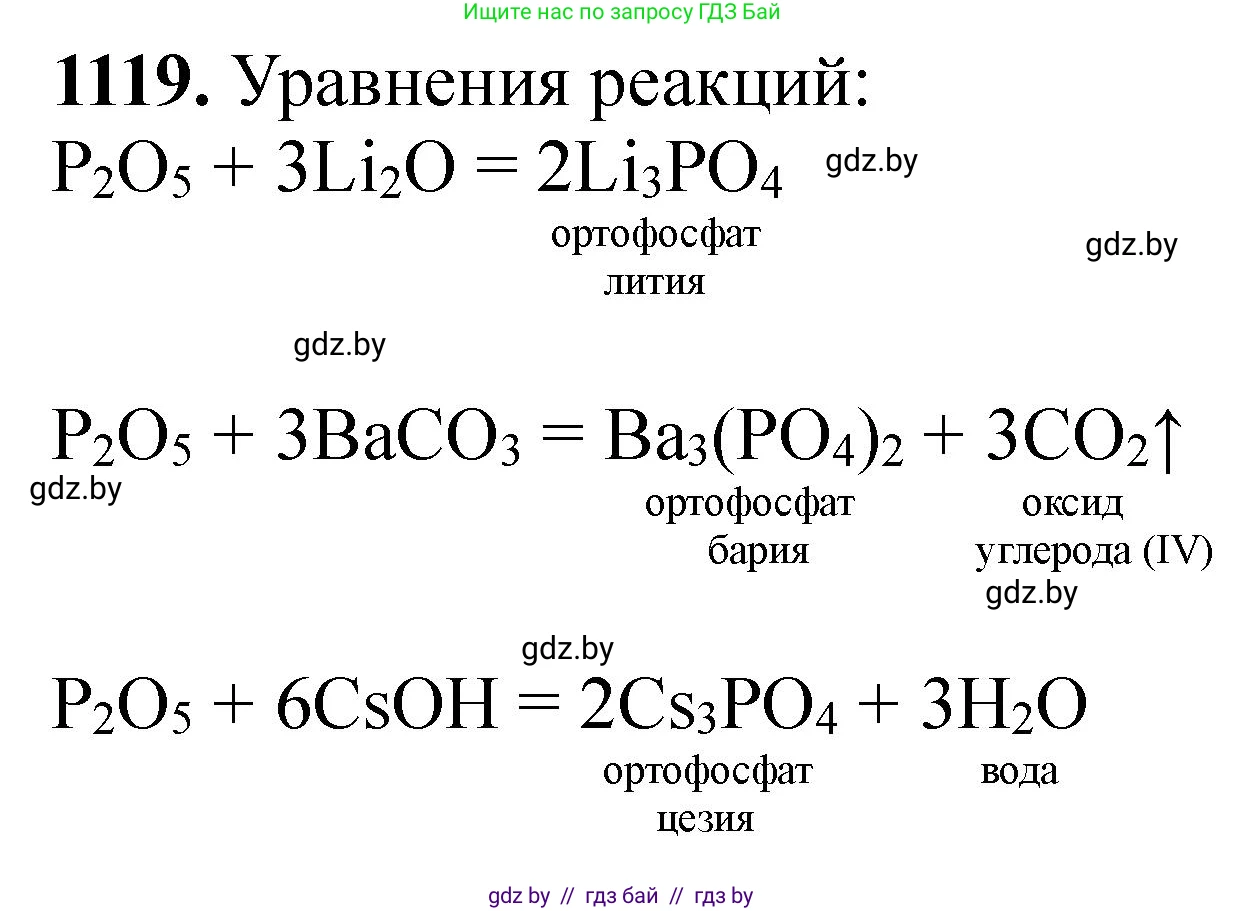 Ищите нас по запросу ГДЗ Бай

**1119.** Уравнения реакций:

$P_2O_5 + 3Li_2O = 2Li_3PO_4$ gdz.by

ортофосфат лития gdz.by

gdz.by

$P_2O_5 + 3BaCO_3 = Ba_3(PO_4)_2 + 3CO_2\uparrow$

gdz.by

ортофосфат бария

оксид углерода (IV)

gdz.by

gdz.by

$P_2O_5 + 6CsOH = 2Cs_3PO_4 + 3H_2O$

ортофосфат цезия

вода

gdz by // гдз бай // гдз by